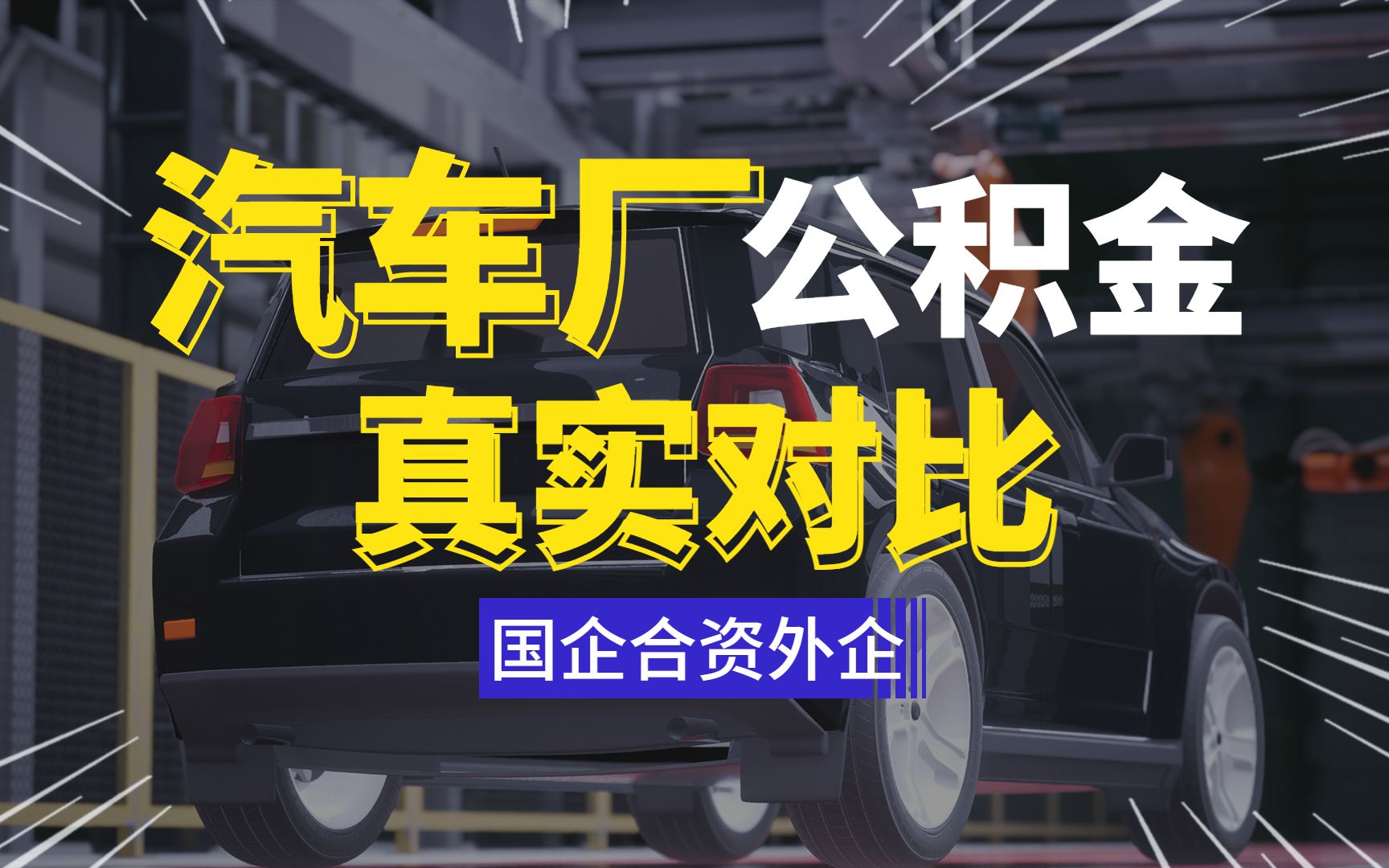 汽车厂公积金
真实对比

国企合资外企